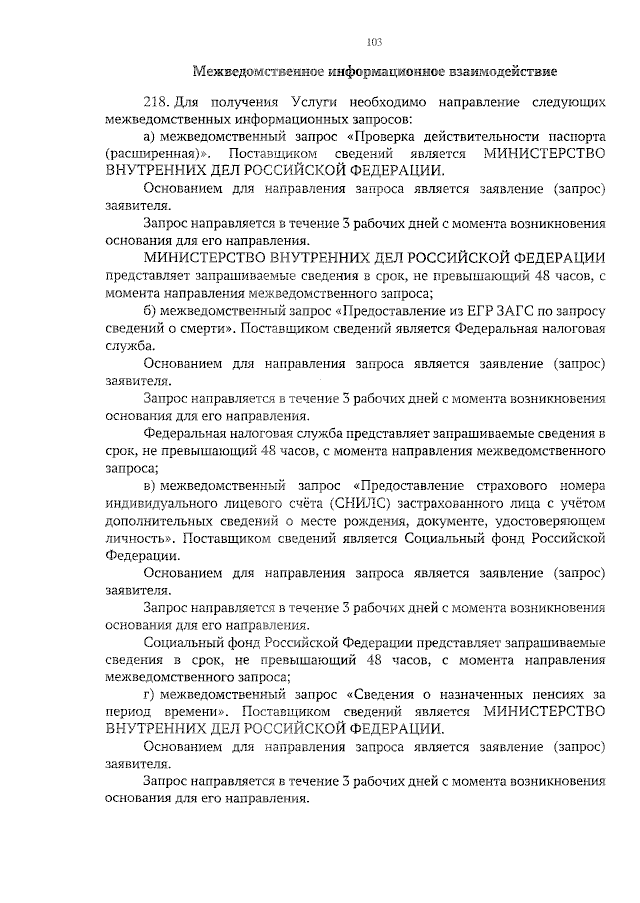 103

Межведомственное информационное взаимодействие

218. Для получения Услуги необходимо направление следующих межведомственных информационных запросов:

а) межведомственный запрос «Проверка действительности паспорта (расширенная)». Поставщиком сведений является МИНИСТЕРСТВО ВНУТРЕННИХ ДЕЛ РОССИЙСКОЙ ФЕДЕРАЦИИ.

Основанием для направления запроса является заявление (запрос) заявителя.

Запрос направляется в течение 3 рабочих дней с момента возникновения основания для его направления.

МИНИСТЕРСТВО ВНУТРЕННИХ ДЕЛ РОССИЙСКОЙ ФЕДЕРАЦИИ представляет запрашиваемые сведения в срок, не превышающий 48 часов, с момента направления межведомственного запроса;

б) межведомственный запрос «Предоставление из ЕГР ЗАГС по запросу сведений о смерти». Поставщиком сведений является Федеральная налоговая служба.

Основанием для направления запроса является заявление (запрос) заявителя.

Запрос направляется в течение 3 рабочих дней с момента возникновения основания для его направления.

Федеральная налоговая служба представляет запрашиваемые сведения в срок, не превышающий 48 часов, с момента направления межведомственного запроса;

в) межведомственный запрос «Предоставление страхового номера индивидуального лицевого счёта (СНИЛС) застрахованного лица с учётом дополнительных сведений о месте рождения, документе, удостоверяющем личность». Поставщиком сведений является Социальный фонд Российской Федерации.

Основанием для направления запроса является заявление (запрос) заявителя.

Запрос направляется в течение 3 рабочих дней с момента возникновения основания для его направления.

Социальный фонд Российской Федерации представляет запрашиваемые сведения в срок, не превышающий 48 часов, с момента направления межведомственного запроса;

г) межведомственный запрос «Сведения о назначенных пенсиях за период времени». Поставщиком сведений является МИНИСТЕРСТВО ВНУТРЕННИХ ДЕЛ РОССИЙСКОЙ ФЕДЕРАЦИИ.

Основанием для направления запроса является заявление (запрос) заявителя.

Запрос направляется в течение 3 рабочих дней с момента возникновения основания для его направления.